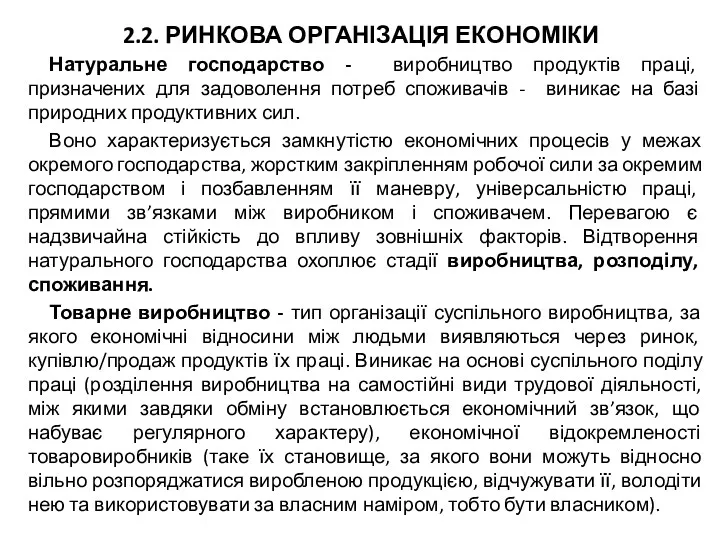 2.2. РИНКОВА ОРГАНІЗАЦІЯ ЕКОНОМІКИ

Натуральне господарство - виробництво продуктів праці, призначених для задоволення потреб споживачів - виникає на базі природних продуктивних сил.

Воно характеризується замкнутістю економічних процесів у межах окремого господарства, жорстким закріпленням робочої сили за окремим господарством і позбавленням її маневру, універсальністю праці, прямими зв'язками між виробником і споживачем. Перевагою є надзвичайна стійкість до впливу зовнішніх факторів. Відтворення натурального господарства охоплює стадії виробництва, розподілу, споживання.

Товарне виробництво - тип організації суспільного виробництва, за якого економічні відносини між людьми виявляються через ринок, купівлю/продаж продуктів їх праці. Виникає на основі суспільного поділу праці (розділення виробництва на самостійні види трудової діяльності, між якими завдяки обміну встановлюється економічний зв'язок, що набуває регулярного характеру), економічної відокремленості товаровиробників (таке їх становище, за якого вони можуть відносно вільно розпоряджатися виробленою продукцією, відчужувати її, володіти нею та використовувати за власним наміром, тобто бути власником).